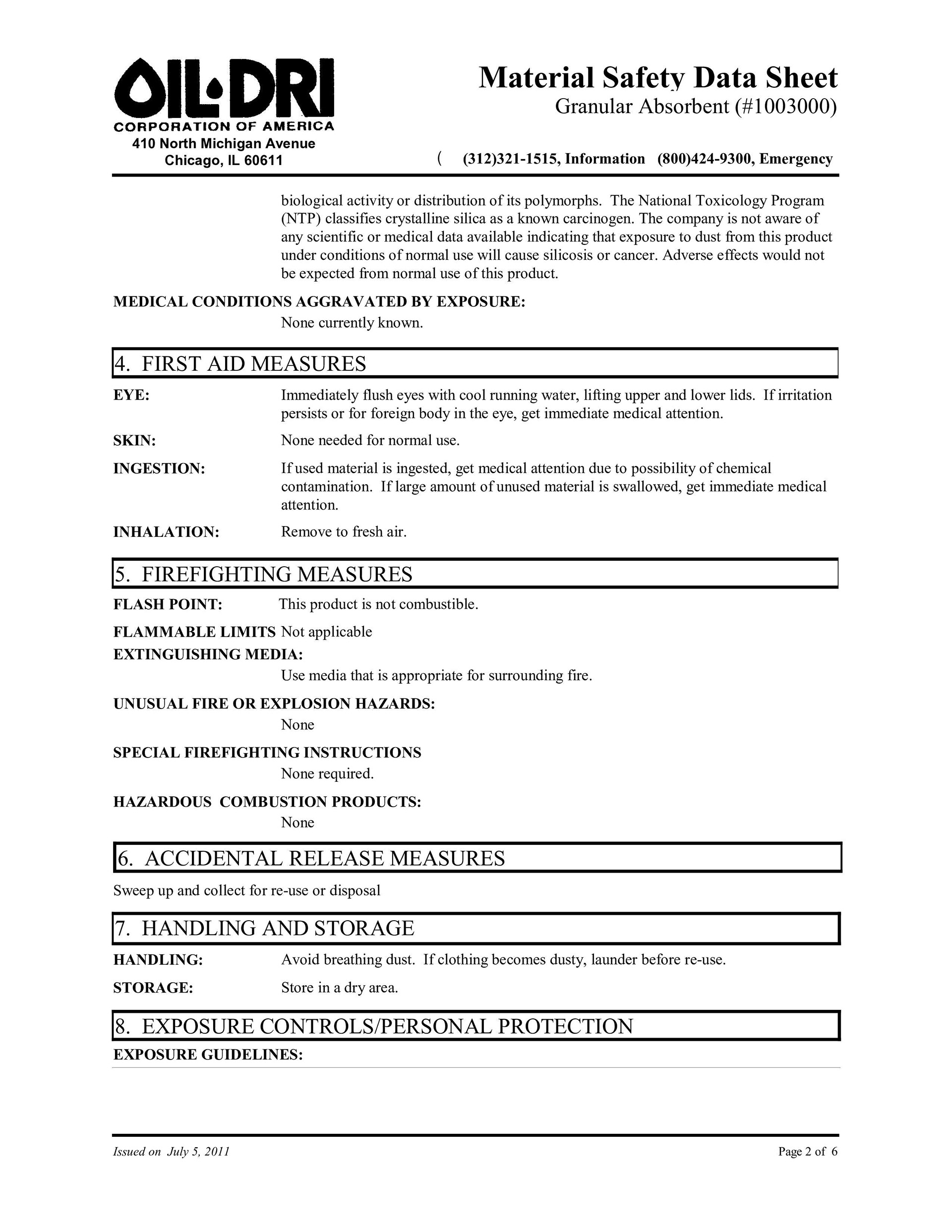 OIL·DRI
CORPORATION OF AMERICA
410 North Michigan Avenue
Chicago, IL 60611

Material Safety Data Sheet
Granular Absorbent (#1003000)

( (312)321-1515, Information (800)424-9300, Emergency

biological activity or distribution of its polymorphs. The National Toxicology Program (NTP) classifies crystalline silica as a known carcinogen. The company is not aware of any scientific or medical data available indicating that exposure to dust from this product under conditions of normal use will cause silicosis or cancer. Adverse effects would not be expected from normal use of this product.

MEDICAL CONDITIONS AGGRAVATED BY EXPOSURE:
None currently known.

4. FIRST AID MEASURES

EYE: Immediately flush eyes with cool running water, lifting upper and lower lids. If irritation persists or for foreign body in the eye, get immediate medical attention.

SKIN: None needed for normal use.

INGESTION: If used material is ingested, get medical attention due to possibility of chemical contamination. If large amount of unused material is swallowed, get immediate medical attention.

INHALATION: Remove to fresh air.

5. FIREFIGHTING MEASURES

FLASH POINT: This product is not combustible.

FLAMMABLE LIMITS Not applicable

EXTINGUISHING MEDIA:
Use media that is appropriate for surrounding fire.

UNUSUAL FIRE OR EXPLOSION HAZARDS:
None

SPECIAL FIREFIGHTING INSTRUCTIONS
None required.

HAZARDOUS COMBUSTION PRODUCTS:
None

6. ACCIDENTAL RELEASE MEASURES

Sweep up and collect for re-use or disposal

7. HANDLING AND STORAGE

HANDLING: Avoid breathing dust. If clothing becomes dusty, launder before re-use.

STORAGE: Store in a dry area.

8. EXPOSURE CONTROLS/PERSONAL PROTECTION

EXPOSURE GUIDELINES:

Issued on July 5, 2011
Page 2 of 6